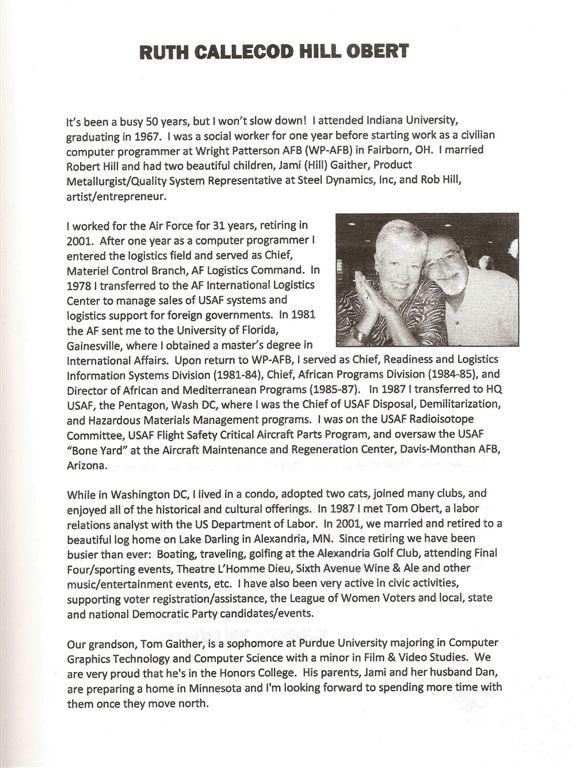 RUTH CALLECOD HILL OBERT

It's been a busy 50 years, but I won't slow down! I attended Indiana University, graduating in 1967. I was a social worker for one year before starting work as a civilian computer programmer at Wright Patterson AFB (WP-AFB) in Fairborn, OH. I married Robert Hill and had two beautiful children, Jami (Hill) Gaither, Product Metallurgist/Quality System Representative at Steel Dynamics, Inc, and Rob Hill, artist/entrepreneur.

I worked for the Air Force for 31 years, retiring in 2001. After one year as a computer programmer I entered the logistics field and served as Chief, Materiel Control Branch, AF Logistics Command. In 1978 I transferred to the AF International Logistics Center to manage sales of USAF systems and logistics support for foreign governments. In 1981 the AF sent me to the University of Florida, Gainesville, where I obtained a master's degree in International Affairs. Upon return to WP-AFB, I served as Chief, Readiness and Logistics Information Systems Division (1981-84), Chief, African Programs Division (1984-85), and Director of African and Mediterranean Programs (1985-87). In 1987 I transferred to HQ USAF, the Pentagon, Wash DC, where I was the Chief of USAF Disposal, Demilitarization, and Hazardous Materials Management programs. I was on the USAF Radioisotope Committee, USAF Flight Safety Critical Aircraft Parts Program, and oversaw the USAF "Bone Yard" at the Aircraft Maintenance and Regeneration Center, Davis-Monthan AFB, Arizona.

While in Washington DC, I lived in a condo, adopted two cats, joined many clubs, and enjoyed all of the historical and cultural offerings. In 1987 I met Tom Obert, a labor relations analyst with the US Department of Labor. In 2001, we married and retired to a beautiful log home on Lake Darling in Alexandria, MN. Since retiring we have been busier than ever: Boating, traveling, golfing at the Alexandria Golf Club, attending Final Four/sporting events, Theatre L'Homme Dieu, Sixth Avenue Wine & Ale and other music/entertainment events, etc. I have also been very active in civic activities, supporting voter registration/assistance, the League of Women Voters and local, state and national Democratic Party candidates/events.

Our grandson, Tom Gaither, is a sophomore at Purdue University majoring in Computer Graphics Technology and Computer Science with a minor in Film & Video Studies. We are very proud that he's in the Honors College. His parents, Jami and her husband Dan, are preparing a home in Minnesota and I'm looking forward to spending more time with them once they move north.